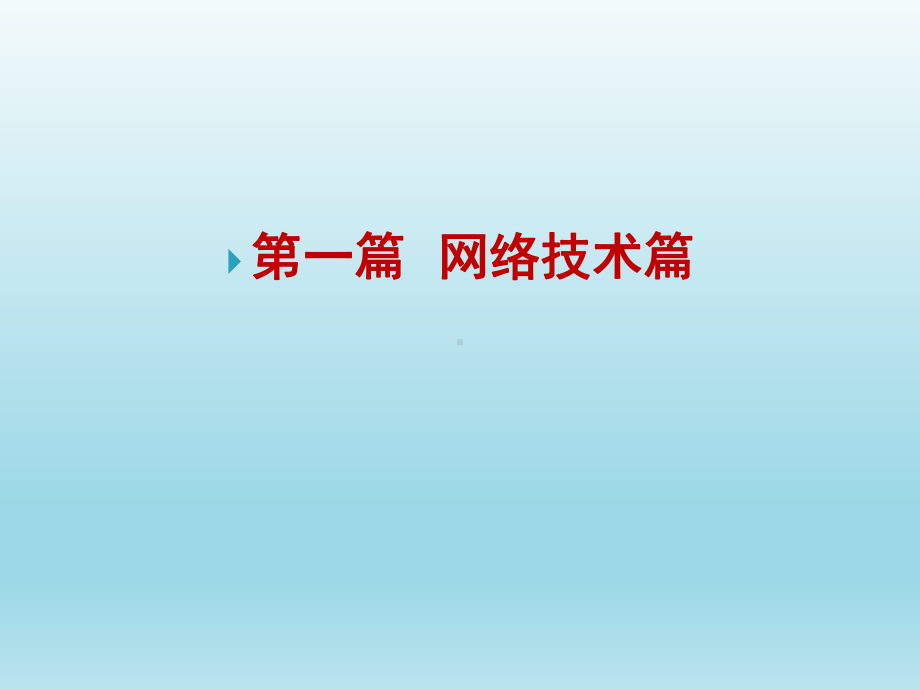 第一篇  网络技术篇